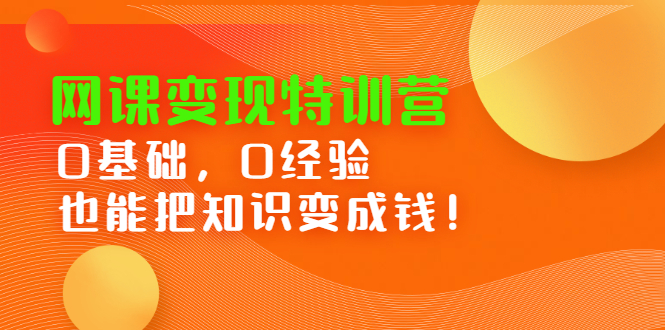 网课变现特训营

0基础，0经验

也能把知识变成钱！